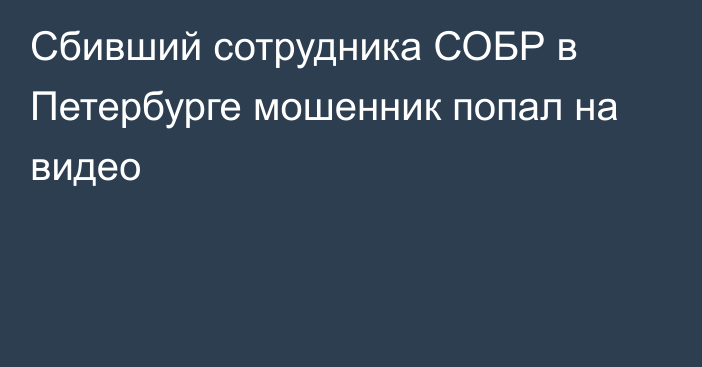 Сбивший сотрудника СОБР в Петербурге мошенник попал на видео